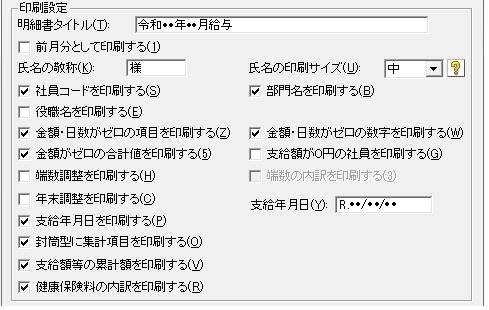 印刷設定

明細書タイトル(T): 令和••年••月給与

前月分として印刷する(1)

氏名の敬称(K): 様

氏名の印刷サイズ(U): 中

社員コードを印刷する(S)

部門名を印刷する(B)

役職名を印刷する(E)

金額・日数がゼロの項目を印刷する(Z)

金額・日数がゼロの数字を印刷する(W)

金額がゼロの合計値を印刷する(5)

支給額が0円の社員を印刷する(G)

端数調整を印刷する(H)

端数の内訳を印刷する(3)

年末調整を印刷する(C)

支給年月日(Y): R.••/••/••

支給年月日を印刷する(P)

封筒型に集計項目を印刷する(O)

支給額等の累計額を印刷する(V)

健康保険料の内訳を印刷する(R)